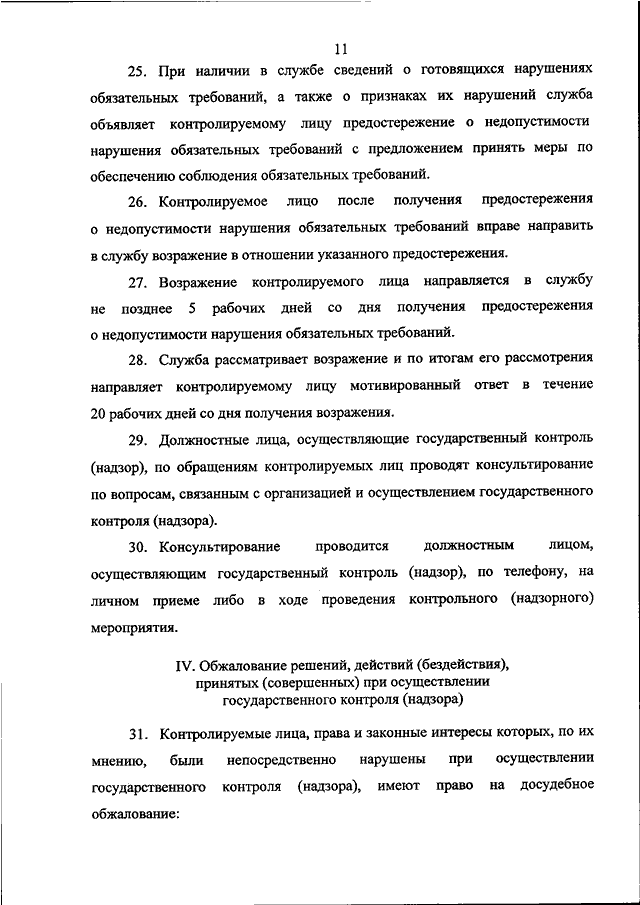 11

25. При наличии в службе сведений о готовящихся нарушениях обязательных требований, а также о признаках их нарушений служба объявляет контролируемому лицу предостережение о недопустимости нарушения обязательных требований с предложением принять меры по обеспечению соблюдения обязательных требований.

26. Контролируемое лицо после получения предостережения о недопустимости нарушения обязательных требований вправе направить в службу возражение в отношении указанного предостережения.

27. Возражение контролируемого лица направляется в службу не позднее 5 рабочих дней со дня получения предостережения о недопустимости нарушения обязательных требований.

28. Служба рассматривает возражение и по итогам его рассмотрения направляет контролируемому лицу мотивированный ответ в течение 20 рабочих дней со дня получения возражения.

29. Должностные лица, осуществляющие государственный контроль (надзор), по обращениям контролируемых лиц проводят консультирование по вопросам, связанным с организацией и осуществлением государственного контроля (надзора).

30. Консультирование проводится должностным лицом, осуществляющим государственный контроль (надзор), по телефону, на личном приеме либо в ходе проведения контрольного (надзорного) мероприятия.

IV. Обжалование решений, действий (бездействия), принятых (совершенных) при осуществлении государственного контроля (надзора)

31. Контролируемые лица, права и законные интересы которых, по их мнению, были непосредственно нарушены при осуществлении государственного контроля (надзора), имеют право на досудебное обжалование: